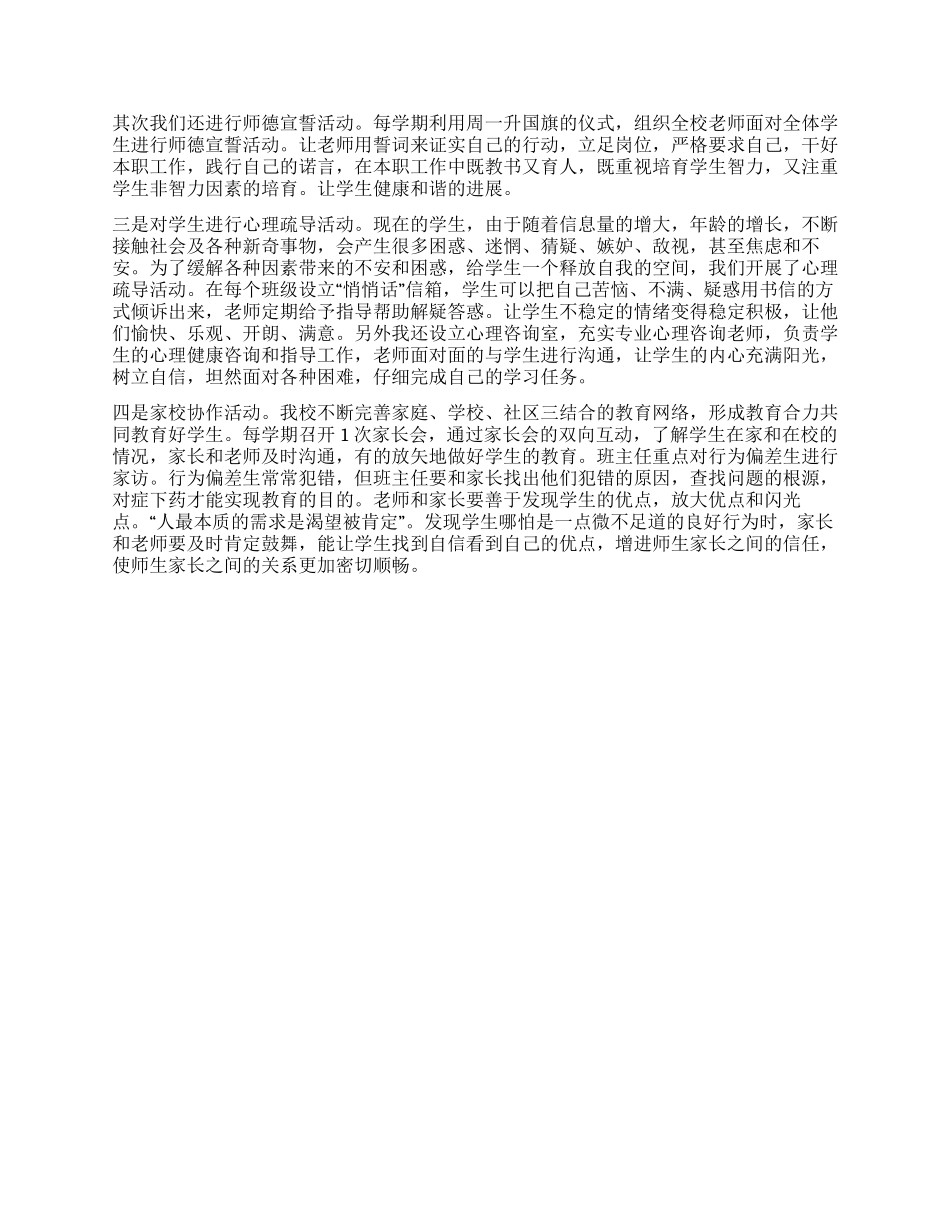 其次我们还进行师德宣誓活动。每学期利用周一升国旗的仪式，组织全校老师面对全体学生进行师德宣誓活动。让老师用誓词来证实自己的行动，立足岗位，严格要求自己，干好本职工作，践行自己的诺言，在本职工作中既教书又育人，既重视培育学生智力，又注重学生非智力因素的培育。让学生健康和谐的进展。

三是对学生进行心理疏导活动。现在的学生，由于随着信息量的增大，年龄的增长，不断接触社会及各种新奇事物，会产生很多困惑、迷惘、猜疑、嫉妒、敌视，甚至焦虑和不安。为了缓解各种因素带来的不安和困惑，给学生一个释放自我的空间，我们开展了心理疏导活动。在每个班级设立“悄悄话”信箱，学生可以把自己苦恼、不满、疑惑用书信的方式倾诉出来，老师定期给予指导帮助解疑答惑。让学生不稳定的情绪变得稳定积极，让他们愉快、乐观、开朗、满意。另外我还设立心理咨询室，充实专业心理咨询老师，负责学生的心理健康咨询和指导工作，老师面对面的与学生进行沟通，让学生的内心充满阳光，树立自信，坦然面对各种困难，仔细完成自己的学习任务。

四是家校协作活动。我校不断完善家庭、学校、社区三结合的教育网络，形成教育合力共同教育好学生。每学期召开 1 次家长会，通过家长会的双向互动，了解学生在家和在校的情况，家长和老师及时沟通，有的放矢地做好学生的教育。班主任重点对行为偏差生进行家访。行为偏差生常常犯错，但班主任要和家长找出他们犯错的原因，查找问题的根源，对症下药才能实现教育的目的。老师和家长要善于发现学生的优点，放大优点和闪光点。“人最本质的需求是渴望被肯定”。发现学生哪怕是一点微不足道的良好行为时，家长和老师要及时肯定鼓舞，能让学生找到自信看到自己的优点，增进师生家长之间的信任，使师生家长之间的关系更加密切顺畅。